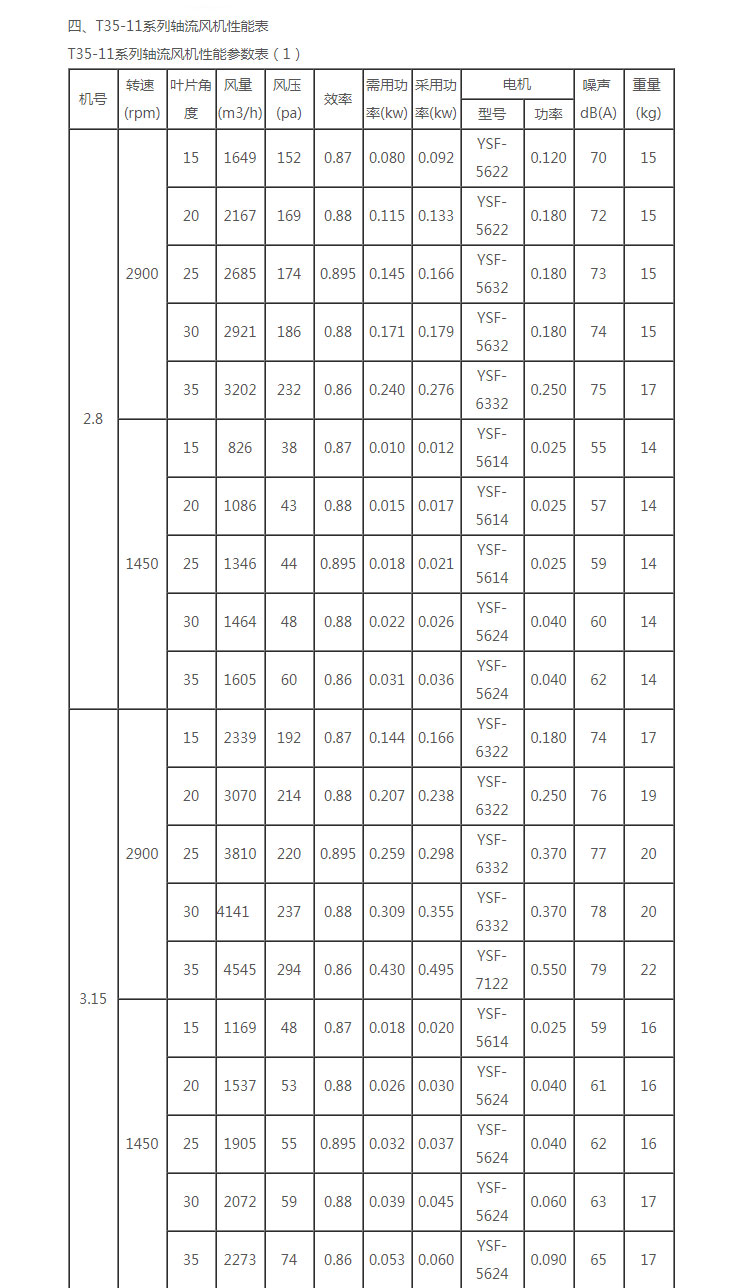 四、T35-11系列轴流风机性能表

T35-11系列轴流风机性能参数表（1）

| 机号 | 转速 (rpm) | 叶片角度 | 风量 (m3/h) | 风压 (pa) | 效率 | 需用功率(kw) | 采用功率(kw) | 电机 型号 | 电机 功率 | 噪声 dB(A) | 重量 (kg) |
|---|---|---|---|---|---|---|---|---|---|---|---|
| 2.8 | 2900 | 15 | 1649 | 152 | 0.87 | 0.080 | 0.092 | YSF-5622 | 0.120 | 70 | 15 |
| | | 20 | 2167 | 169 | 0.88 | 0.115 | 0.133 | YSF-5622 | 0.180 | 72 | 15 |
| | | 25 | 2685 | 174 | 0.895 | 0.145 | 0.166 | YSF-5632 | 0.180 | 73 | 15 |
| | | 30 | 2921 | 186 | 0.88 | 0.171 | 0.179 | YSF-5632 | 0.180 | 74 | 15 |
| | | 35 | 3202 | 232 | 0.86 | 0.240 | 0.276 | YSF-6332 | 0.250 | 75 | 17 |
| | 1450 | 15 | 826 | 38 | 0.87 | 0.010 | 0.012 | YSF-5614 | 0.025 | 55 | 14 |
| | | 20 | 1086 | 43 | 0.88 | 0.015 | 0.017 | YSF-5614 | 0.025 | 57 | 14 |
| | | 25 | 1346 | 44 | 0.895 | 0.018 | 0.021 | YSF-5614 | 0.025 | 59 | 14 |
| | | 30 | 1464 | 48 | 0.88 | 0.022 | 0.026 | YSF-5624 | 0.040 | 60 | 14 |
| | | 35 | 1605 | 60 | 0.86 | 0.031 | 0.036 | YSF-5624 | 0.040 | 62 | 14 |
| 3.15 | 2900 | 15 | 2339 | 192 | 0.87 | 0.144 | 0.166 | YSF-6322 | 0.180 | 74 | 17 |
| | | 20 | 3070 | 214 | 0.88 | 0.207 | 0.238 | YSF-6322 | 0.250 | 76 | 19 |
| | | 25 | 3810 | 220 | 0.895 | 0.259 | 0.298 | YSF-6332 | 0.370 | 77 | 20 |
| | | 30 | 4141 | 237 | 0.88 | 0.309 | 0.355 | YSF-6332 | 0.370 | 78 | 20 |
| | | 35 | 4545 | 294 | 0.86 | 0.430 | 0.495 | YSF-7122 | 0.550 | 79 | 22 |
| | 1450 | 15 | 1169 | 48 | 0.87 | 0.018 | 0.020 | YSF-5614 | 0.025 | 59 | 16 |
| | | 20 | 1537 | 53 | 0.88 | 0.026 | 0.030 | YSF-5624 | 0.040 | 61 | 16 |
| | | 25 | 1905 | 55 | 0.895 | 0.032 | 0.037 | YSF-5624 | 0.040 | 62 | 16 |
| | | 30 | 2072 | 59 | 0.88 | 0.039 | 0.045 | YSF-5624 | 0.060 | 63 | 17 |
| | | 35 | 2273 | 74 | 0.86 | 0.053 | 0.060 | YSF-5624 | 0.090 | 65 | 17 |